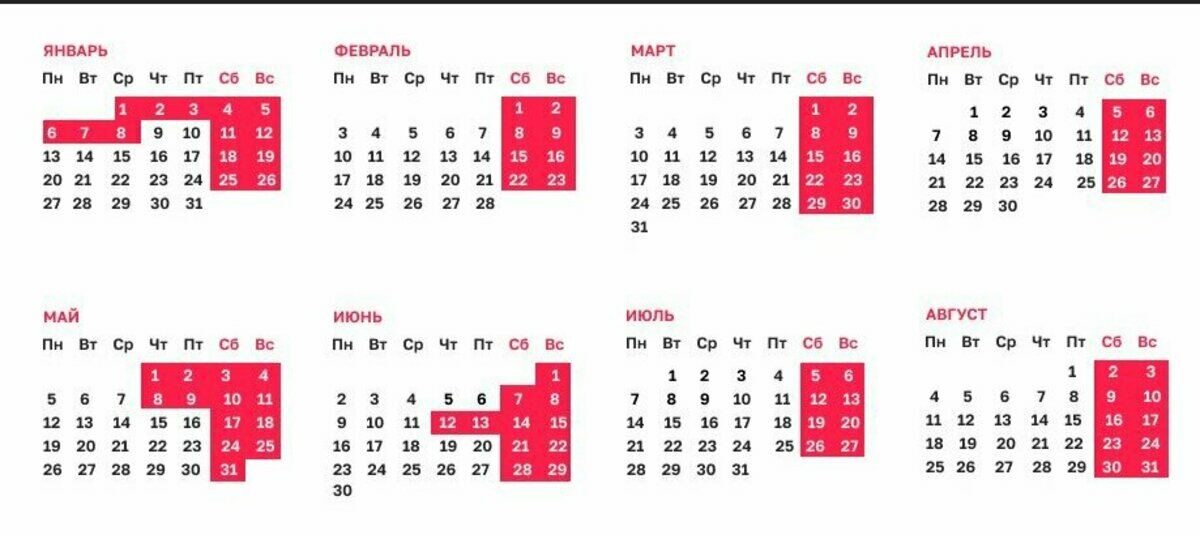 ЯНВАРЬ

| Пн | Вт | Ср | Чт | Пт | Сб | Вс |
|---|---|---|---|---|---|---|
| | | 1 | 2 | 3 | 4 | 5 |
| 6 | 7 | 8 | 9 | 10 | 11 | 12 |
| 13 | 14 | 15 | 16 | 17 | 18 | 19 |
| 20 | 21 | 22 | 23 | 24 | 25 | 26 |
| 27 | 28 | 29 | 30 | 31 | | |

ФЕВРАЛЬ

| Пн | Вт | Ср | Чт | Пт | Сб | Вс |
|---|---|---|---|---|---|---|
| | | | | | 1 | 2 |
| 3 | 4 | 5 | 6 | 7 | 8 | 9 |
| 10 | 11 | 12 | 13 | 14 | 15 | 16 |
| 17 | 18 | 19 | 20 | 21 | 22 | 23 |
| 24 | 25 | 26 | 27 | 28 | | |

МАРТ

| Пн | Вт | Ср | Чт | Пт | Сб | Вс |
|---|---|---|---|---|---|---|
| | | | | | 1 | 2 |
| 3 | 4 | 5 | 6 | 7 | 8 | 9 |
| 10 | 11 | 12 | 13 | 14 | 15 | 16 |
| 17 | 18 | 19 | 20 | 21 | 22 | 23 |
| 24 | 25 | 26 | 27 | 28 | 29 | 30 |
| 31 | | | | | | |

АПРЕЛЬ

| Пн | Вт | Ср | Чт | Пт | Сб | Вс |
|---|---|---|---|---|---|---|
| | 1 | 2 | 3 | 4 | 5 | 6 |
| 7 | 8 | 9 | 10 | 11 | 12 | 13 |
| 14 | 15 | 16 | 17 | 18 | 19 | 20 |
| 21 | 22 | 23 | 24 | 25 | 26 | 27 |
| 28 | 29 | 30 | | | | |

МАЙ

| Пн | Вт | Ср | Чт | Пт | Сб | Вс |
|---|---|---|---|---|---|---|
| | | | 1 | 2 | 3 | 4 |
| 5 | 6 | 7 | 8 | 9 | 10 | 11 |
| 12 | 13 | 14 | 15 | 16 | 17 | 18 |
| 19 | 20 | 21 | 22 | 23 | 24 | 25 |
| 26 | 27 | 28 | 29 | 30 | 31 | |

ИЮНЬ

| Пн | Вт | Ср | Чт | Пт | Сб | Вс |
|---|---|---|---|---|---|---|
| | | | | | | 1 |
| 2 | 3 | 4 | 5 | 6 | 7 | 8 |
| 9 | 10 | 11 | 12 | 13 | 14 | 15 |
| 16 | 17 | 18 | 19 | 20 | 21 | 22 |
| 23 | 24 | 25 | 26 | 27 | 28 | 29 |
| 30 | | | | | | |

ИЮЛЬ

| Пн | Вт | Ср | Чт | Пт | Сб | Вс |
|---|---|---|---|---|---|---|
| | 1 | 2 | 3 | 4 | 5 | 6 |
| 7 | 8 | 9 | 10 | 11 | 12 | 13 |
| 14 | 15 | 16 | 17 | 18 | 19 | 20 |
| 21 | 22 | 23 | 24 | 25 | 26 | 27 |
| 28 | 29 | 30 | 31 | | | |

АВГУСТ

| Пн | Вт | Ср | Чт | Пт | Сб | Вс |
|---|---|---|---|---|---|---|
| | | | | 1 | 2 | 3 |
| 4 | 5 | 6 | 7 | 8 | 9 | 10 |
| 11 | 12 | 13 | 14 | 15 | 16 | 17 |
| 18 | 19 | 20 | 21 | 22 | 23 | 24 |
| 25 | 26 | 27 | 28 | 29 | 30 | 31 |